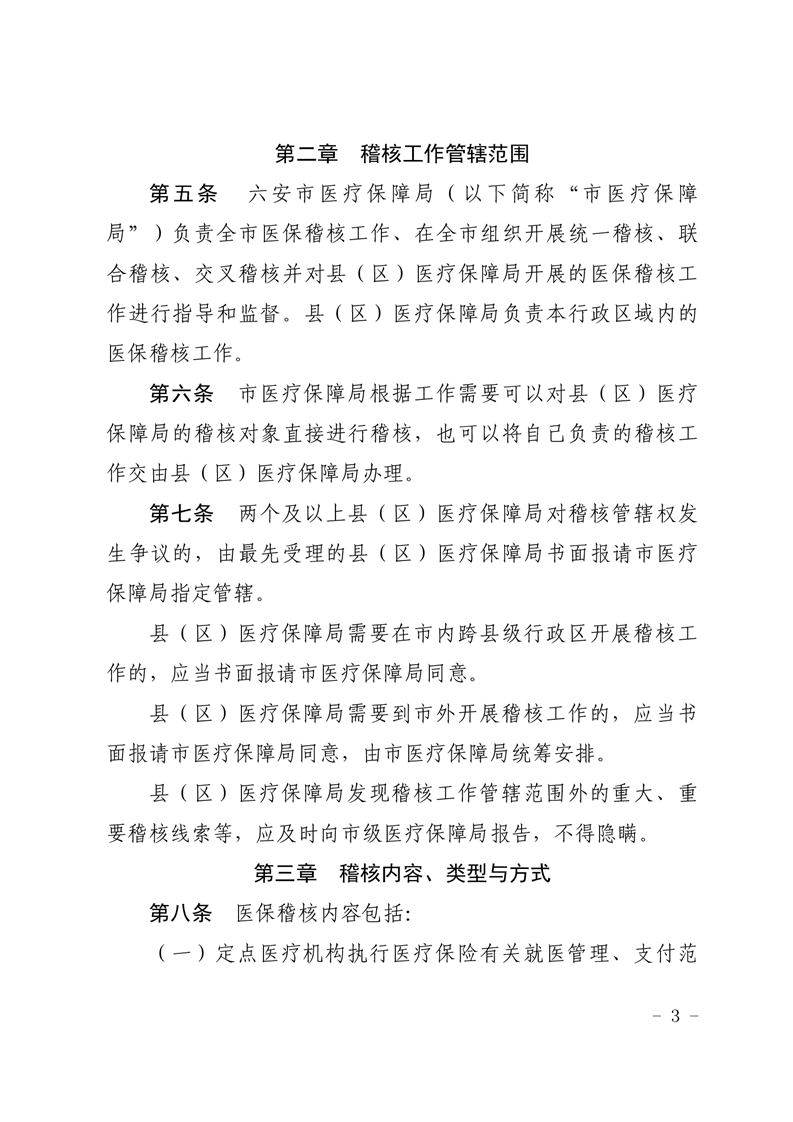 第二章　稽核工作管辖范围

第五条　六安市医疗保障局（以下简称“市医疗保障局”）负责全市医保稽核工作、在全市组织开展统一稽核、联合稽核、交叉稽核并对县（区）医疗保障局开展的医保稽核工作进行指导和监督。县（区）医疗保障局负责本行政区域内的医保稽核工作。

第六条　市医疗保障局根据工作需要可以对县（区）医疗保障局的稽核对象直接进行稽核，也可以将自己负责的稽核工作交由县（区）医疗保障局办理。

第七条　两个及以上县（区）医疗保障局对稽核管辖权发生争议的，由最先受理的县（区）医疗保障局书面报请市医疗保障局指定管辖。

县（区）医疗保障局需要在市内跨县级行政区开展稽核工作的，应当书面报请市医疗保障局同意。

县（区）医疗保障局需要到市外开展稽核工作的，应当书面报请市医疗保障局同意，由市医疗保障局统筹安排。

县（区）医疗保障局发现稽核工作管辖范围外的重大、重要稽核线索等，应及时向市级医疗保障局报告，不得隐瞒。

第三章　稽核内容、类型与方式

第八条　医保稽核内容包括:

（一）定点医疗机构执行医疗保险有关就医管理、支付范

－ 3 －